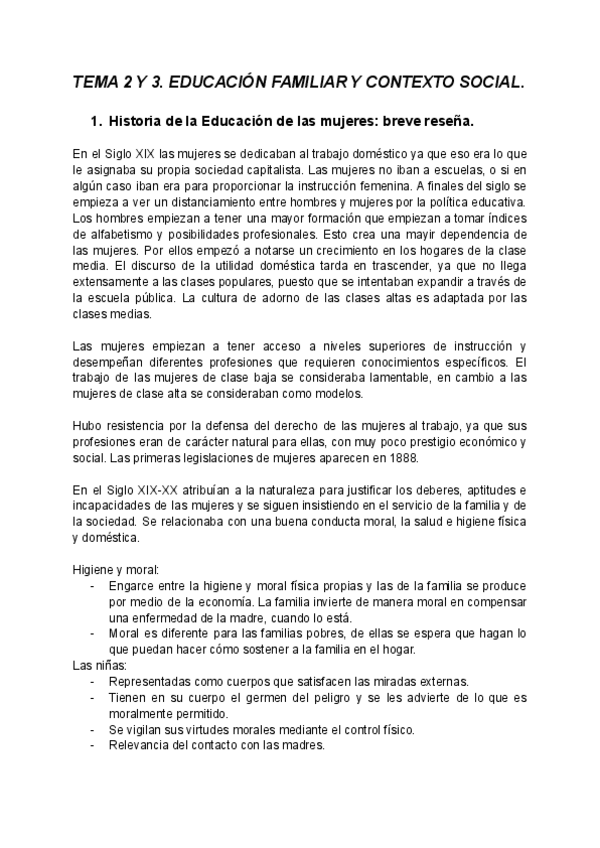 TEMA 2 Y 3. EDUCACIÓN FAMILIAR Y CONTEXTO SOCIAL.

1. Historia de la Educación de las mujeres: breve reseña.

En el Siglo XIX las mujeres se dedicaban al trabajo doméstico ya que eso era lo que le asignaba su propia sociedad capitalista. Las mujeres no iban a escuelas, o si en algún caso iban era para proporcionar la instrucción femenina. A finales del siglo se empieza a ver un distanciamiento entre hombres y mujeres por la política educativa. Los hombres empiezan a tener una mayor formación que empiezan a tomar índices de alfabetismo y posibilidades profesionales. Esto crea una mayir dependencia de las mujeres. Por ellos empezó a notarse un crecimiento en los hogares de la clase media. El discurso de la utilidad doméstica tarda en trascender, ya que no llega extensamente a las clases populares, puesto que se intentaban expandir a través de la escuela pública. La cultura de adorno de las clases altas es adaptada por las clases medias.

Las mujeres empiezan a tener acceso a niveles superiores de instrucción y desempeñan diferentes profesiones que requieren conocimientos específicos. El trabajo de las mujeres de clase baja se consideraba lamentable, en cambio a las mujeres de clase alta se consideraban como modelos.

Hubo resistencia por la defensa del derecho de las mujeres al trabajo, ya que sus profesiones eran de carácter natural para ellas, con muy poco prestigio económico y social. Las primeras legislaciones de mujeres aparecen en 1888.

En el Siglo XIX-XX atribuían a la naturaleza para justificar los deberes, aptitudes e incapacidades de las mujeres y se siguen insistiendo en el servicio de la familia y de la sociedad. Se relacionaba con una buena conducta moral, la salud e higiene física y doméstica.

Higiene y moral:
- Engarce entre la higiene y moral física propias y las de la familia se produce por medio de la economía. La familia invierte de manera moral en compensar una enfermedad de la madre, cuando lo está.
- Moral es diferente para las familias pobres, de ellas se espera que hagan lo que puedan hacer cómo sostener a la familia en el hogar.
Las niñas:
- Representadas como cuerpos que satisfacen las miradas externas.
- Tienen en su cuerpo el germen del peligro y se les advierte de lo que es moralmente permitido.
- Se vigilan sus virtudes morales mediante el control físico.
- Relevancia del contacto con las madres.